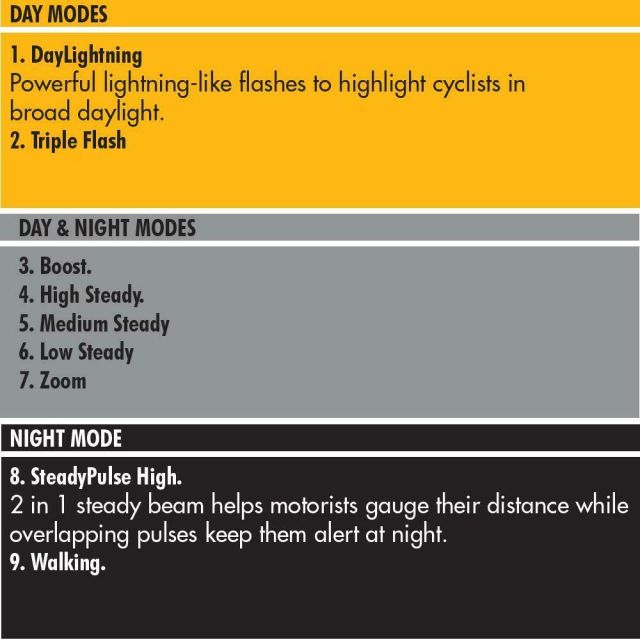 DAY MODES

1. DayLightning
Powerful lightning-like flashes to highlight cyclists in broad daylight.
2. Triple Flash

DAY & NIGHT MODES

3. Boost.
4. High Steady.
5. Medium Steady
6. Low Steady
7. Zoom

NIGHT MODE

8. SteadyPulse High.
2 in 1 steady beam helps motorists gauge their distance while overlapping pulses keep them alert at night.
9. Walking.